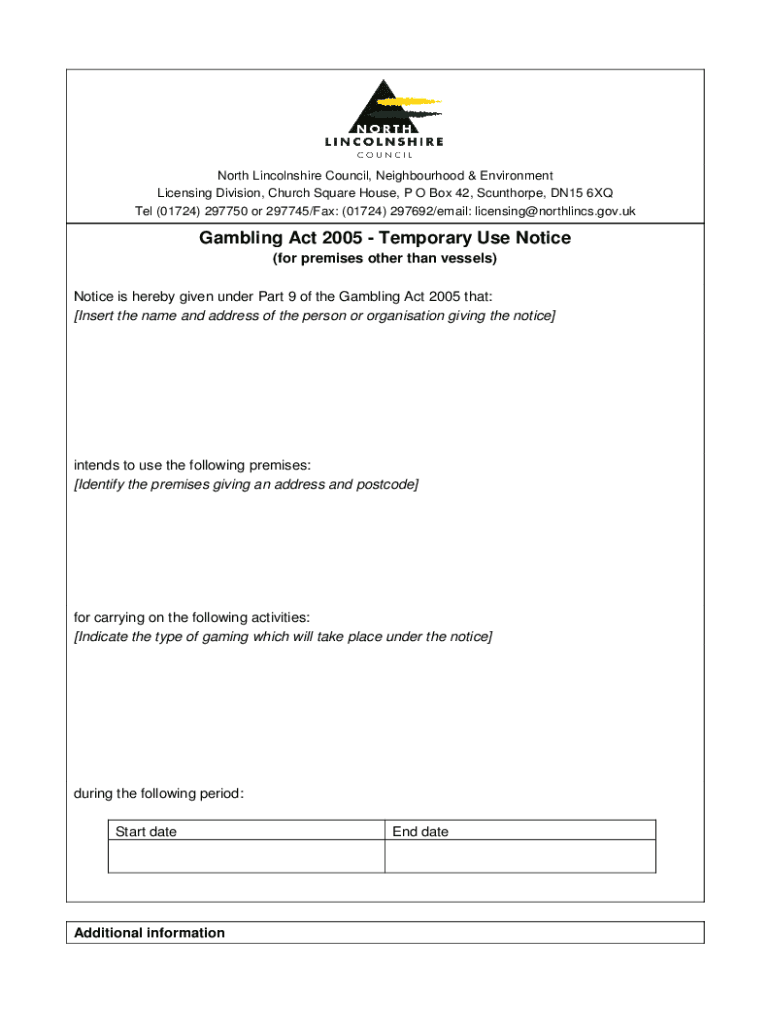 NORTH
LINCOLNSHIRE
COUNCIL

North Lincolnshire Council, Neighbourhood & Environment
Licensing Division, Church Square House, P O Box 42, Scunthorpe, DN15 6XQ
Tel (01724) 297750 or 297745/Fax: (01724) 297692/email: licensing@northlincs.gov.uk

Gambling Act 2005 - Temporary Use Notice
(for premises other than vessels)

Notice is hereby given under Part 9 of the Gambling Act 2005 that:
[Insert the name and address of the person or organisation giving the notice]

intends to use the following premises:
[Identify the premises giving an address and postcode]

for carrying on the following activities:
[Indicate the type of gaming which will take place under the notice]

during the following period:

| Start date | End date |
|---|---|
| | |

Additional information